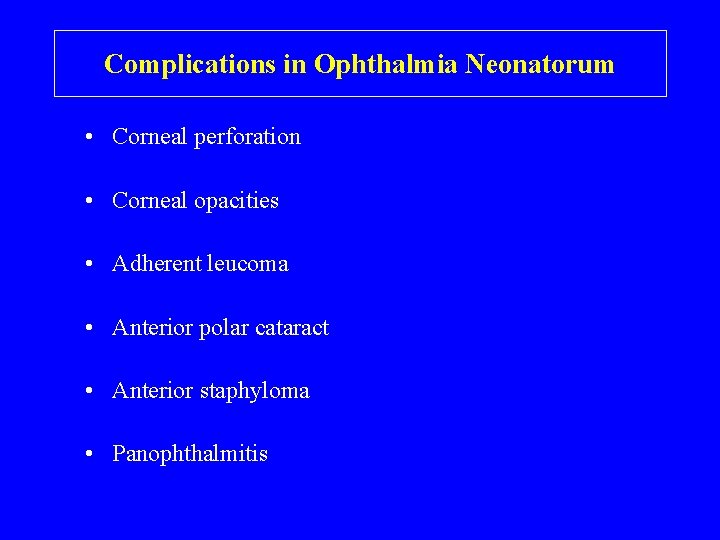 Complications in Ophthalmia Neonatorum

• Corneal perforation

• Corneal opacities

• Adherent leucoma

• Anterior polar cataract

• Anterior staphyloma

• Panophthalmitis